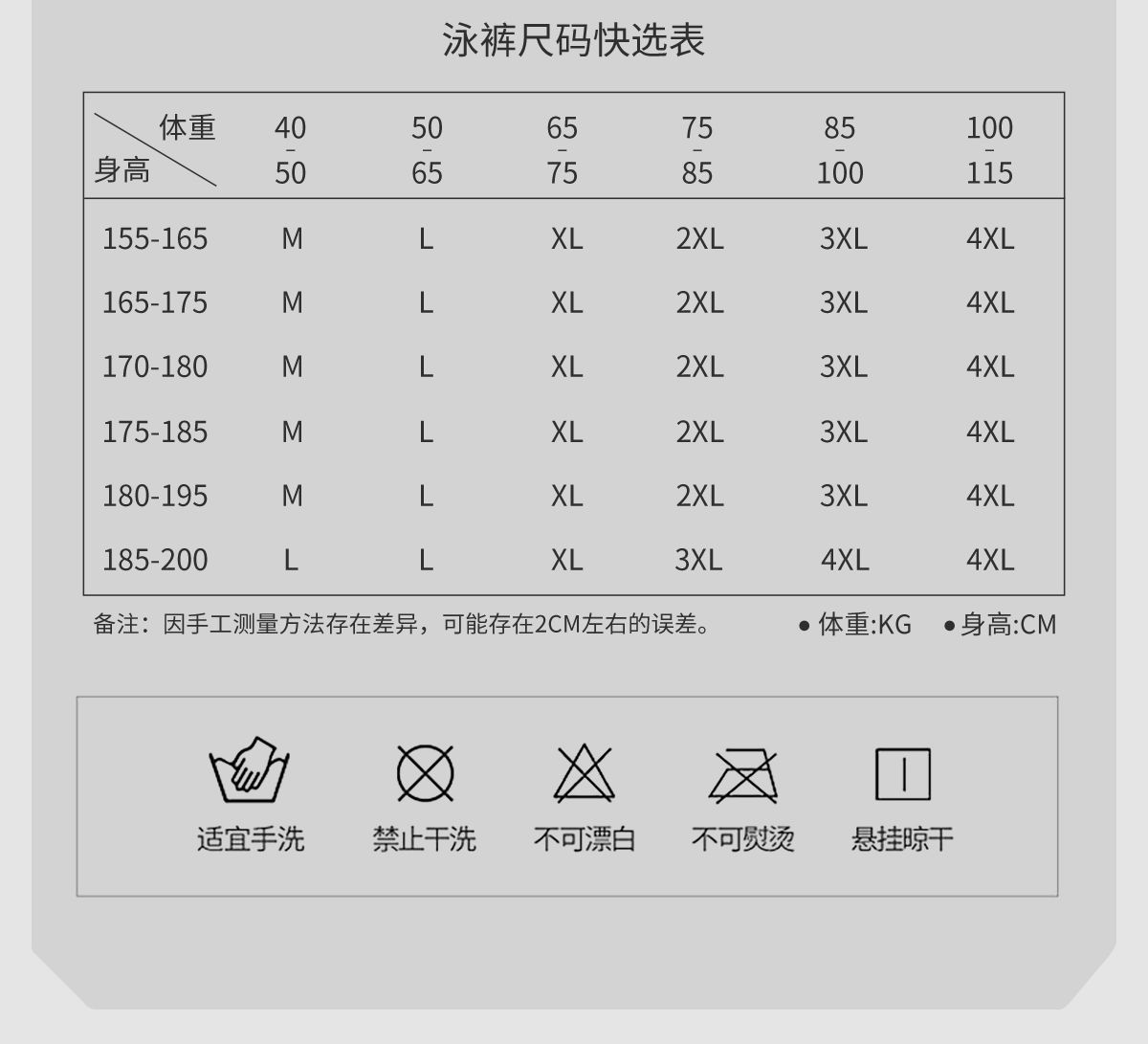 泳裤尺码快选表

| 体重 身高 | 40-50 | 50-65 | 65-75 | 75-85 | 85-100 | 100-115 |
|---|---|---|---|---|---|---|
| 155-165 | M | L | XL | 2XL | 3XL | 4XL |
| 165-175 | M | L | XL | 2XL | 3XL | 4XL |
| 170-180 | M | L | XL | 2XL | 3XL | 4XL |
| 175-185 | M | L | XL | 2XL | 3XL | 4XL |
| 180-195 | M | L | XL | 2XL | 3XL | 4XL |
| 185-200 | L | L | XL | 3XL | 4XL | 4XL |

备注：因手工测量方法存在差异，可能存在2CM左右的误差。 • 体重:KG • 身高:CM

适宜手洗 禁止干洗 不可漂白 不可熨烫 悬挂晾干